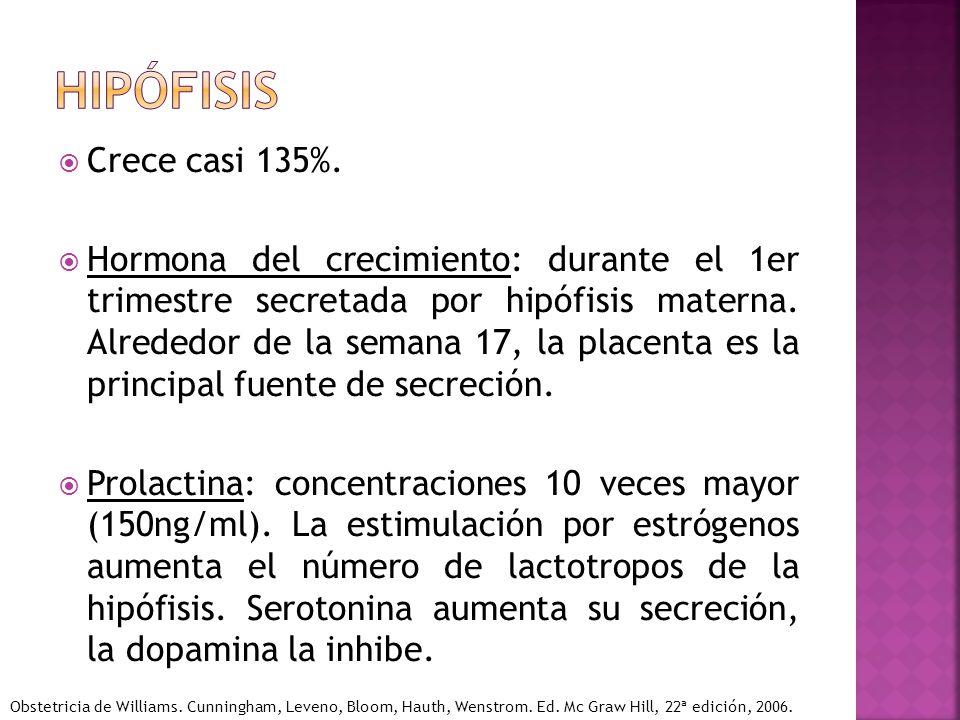 HIPÓFISIS

Crece casi 135%.

Hormona del crecimiento: durante el 1er trimestre secretada por hipófisis materna. Alrededor de la semana 17, la placenta es la principal fuente de secreción.

Prolactina: concentraciones 10 veces mayor (150ng/ml). La estimulación por estrógenos aumenta el número de lactotropos de la hipófisis. Serotonina aumenta su secreción, la dopamina la inhibe.

Obstetricia de Williams. Cunningham, Leveno, Bloom, Hauth, Wenstrom. Ed. Mc Graw Hill, 22ª edición, 2006.